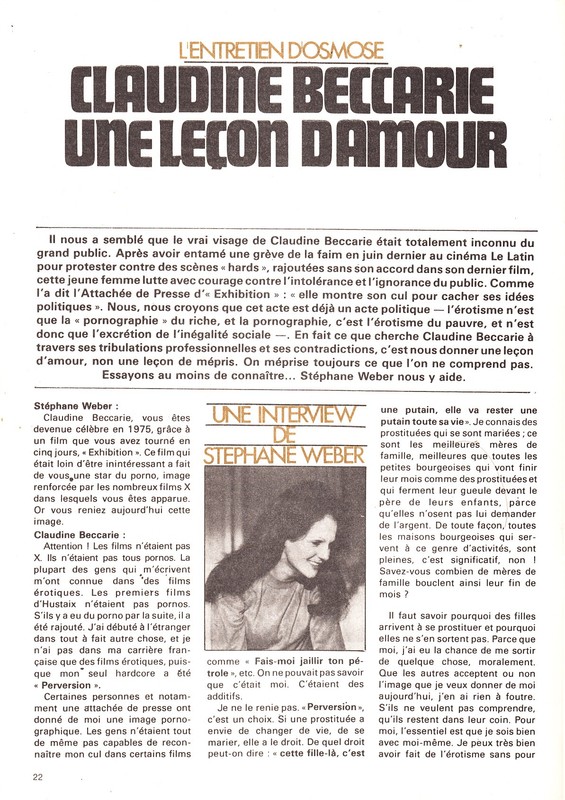 L'ENTRETIEN D'OSMOSE

CLAUDINE BECCARIE UNE LEÇON D'AMOUR

Il nous a semblé que le vrai visage de Claudine Beccarie était totalement inconnu du grand public. Après avoir entamé une grève de la faim en juin dernier au cinéma Le Latin pour protester contre des scènes « hards », rajoutées sans son accord dans son dernier film, cette jeune femme lutte avec courage contre l'intolérance et l'ignorance du public. Comme l'a dit l'Attachée de Presse d'« Exhibition » : « elle montre son cul pour cacher ses idées politiques ». Nous, nous croyons que cet acte est déjà un acte politique — l'érotisme n'est que la « pornographie » du riche, et la pornographie, c'est l'érotisme du pauvre, et n'est donc que l'excrétion de l'inégalité sociale —. En fait ce que cherche Claudine Beccarie à travers ses tribulations professionnelles et ses contradictions, c'est nous donner une leçon d'amour, non une leçon de mépris. On méprise toujours ce que l'on ne comprend pas. Essayons au moins de connaître... Stéphane Weber nous y aide.

Stéphane Weber :
Claudine Beccarie, vous êtes devenue célèbre en 1975, grâce à un film que vous avez tourné en cinq jours, « Exhibition ». Ce film qui était loin d'être inintéressant a fait de vous une star du porno, image renforcée par les nombreux films X dans lesquels vous êtes apparue. Or vous reniez aujourd'hui cette image.

Claudine Beccarie :
Attention ! Les films n'étaient pas X. Ils n'étaient pas tous pornos. La plupart des gens qui m'écrivent m'ont connue dans des films érotiques. Les premiers films d'Hustaix n'étaient pas pornos. S'ils y a eu du porno par la suite, il a été rajouté. J'ai débuté à l'étranger dans tout à fait autre chose, et je n'ai pas dans ma carrière française que des films érotiques, puisque mon seul hardcore a été « Perversion ».

Certaines personnes et notamment une attachée de presse ont donné de moi une image pornographique. Les gens n'étaient tout de même pas capables de reconnaître mon cul dans certains films

UNE INTERVIEW DE STEPHANE WEBER

comme « Fais-moi jaillir ton pétrole », etc. On ne pouvait pas savoir que c'était moi. C'étaient des additifs.

Je ne le renie pas. « Perversion », c'est un choix. Si une prostituée a envie de changer de vie, de se marier, elle a le droit. De quel droit peut-on dire : « cette fille-là, c'est une putain, elle va rester une putain toute sa vie ». Je connais des prostituées qui se sont mariées ; ce sont les meilleures mères de famille, meilleures que toutes les petites bourgeoises qui vont finir leur mois comme des prostituées et qui ferment leur gueule devant le père de leurs enfants, parce qu'elles n'osent pas lui demander de l'argent. De toute façon, toutes les maisons bourgeoises qui servent à ce genre d'activités, sont pleines, c'est significatif, non ! Savez-vous combien de mères de famille bouclent ainsi leur fin de mois ?

Il faut savoir pourquoi des filles arrivent à se prostituer et pourquoi elles ne s'en sortent pas. Parce que moi, j'ai eu la chance de me sortir de quelque chose, moralement. Que les autres acceptent ou non l'image que je veux donner de moi aujourd'hui, j'en ai rien à foutre. S'ils ne veulent pas comprendre, qu'ils restent dans leur coin. Pour moi, l'essentiel est que je sois bien avec moi-même. Je peux très bien avoir fait de l'érotisme sans pour

22